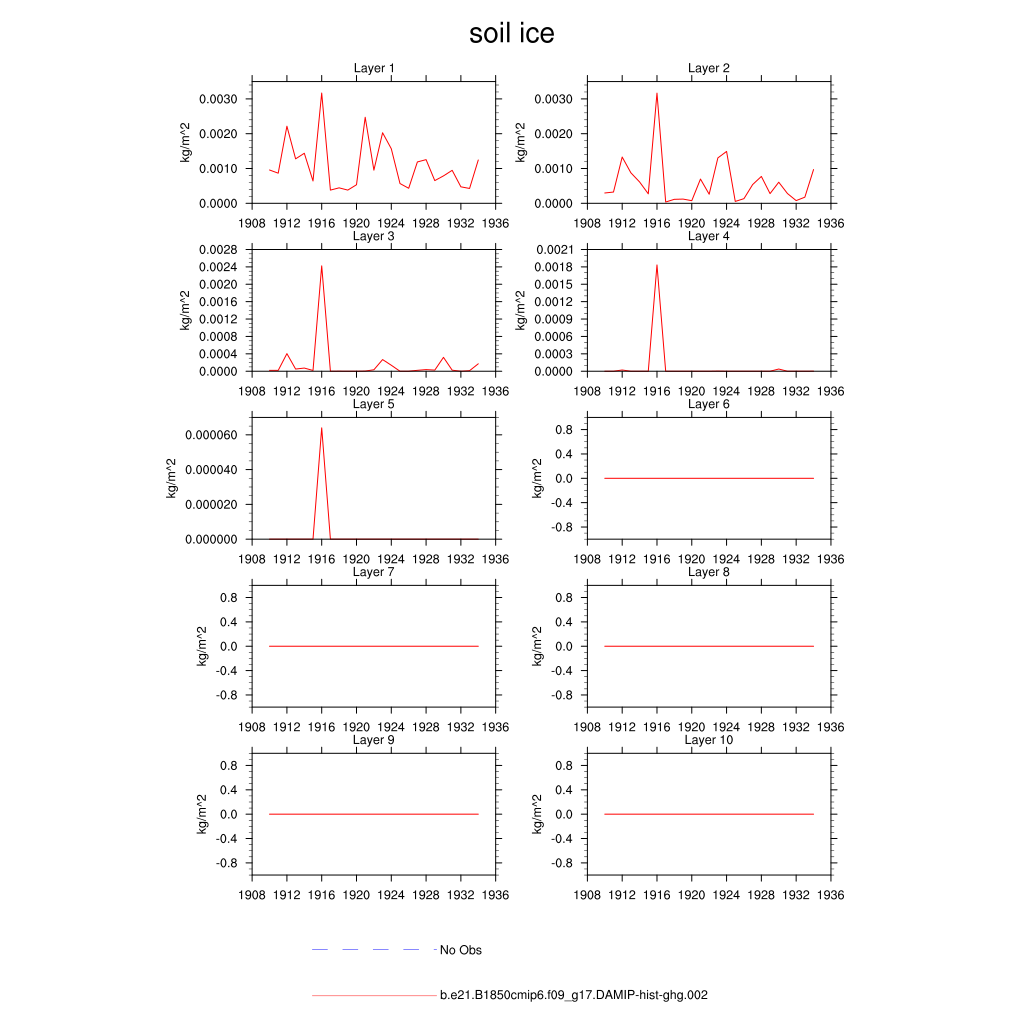 soil ice

Layer 1
kg/m^2
0.0030
0.0020
0.0010
0.0000
1908 1912 1916 1920 1924 1928 1932 1936

Layer 2
kg/m^2
0.0030
0.0020
0.0010
0.0000
1908 1912 1916 1920 1924 1928 1932 1936

Layer 3
kg/m^2
0.0028
0.0024
0.0020
0.0016
0.0012
0.0008
0.0004
0.0000
1908 1912 1916 1920 1924 1928 1932 1936

Layer 4
kg/m^2
0.0021
0.0018
0.0015
0.0012
0.0009
0.0006
0.0003
0.0000
1908 1912 1916 1920 1924 1928 1932 1936

Layer 5
kg/m^2
0.000060
0.000040
0.000020
0.000000
1908 1912 1916 1920 1924 1928 1932 1936

Layer 6
kg/m^2
0.8
0.4
0.0
-0.4
-0.8
1908 1912 1916 1920 1924 1928 1932 1936

Layer 7
kg/m^2
0.8
0.4
0.0
-0.4
-0.8
1908 1912 1916 1920 1924 1928 1932 1936

Layer 8
kg/m^2
0.8
0.4
0.0
-0.4
-0.8
1908 1912 1916 1920 1924 1928 1932 1936

Layer 9
kg/m^2
0.8
0.4
0.0
-0.4
-0.8
1908 1912 1916 1920 1924 1928 1932 1936

Layer 10
kg/m^2
0.8
0.4
0.0
-0.4
-0.8
1908 1912 1916 1920 1924 1928 1932 1936

No Obs

b.e21.B1850cmip6.f09_g17.DAMIP-hist-ghg.002